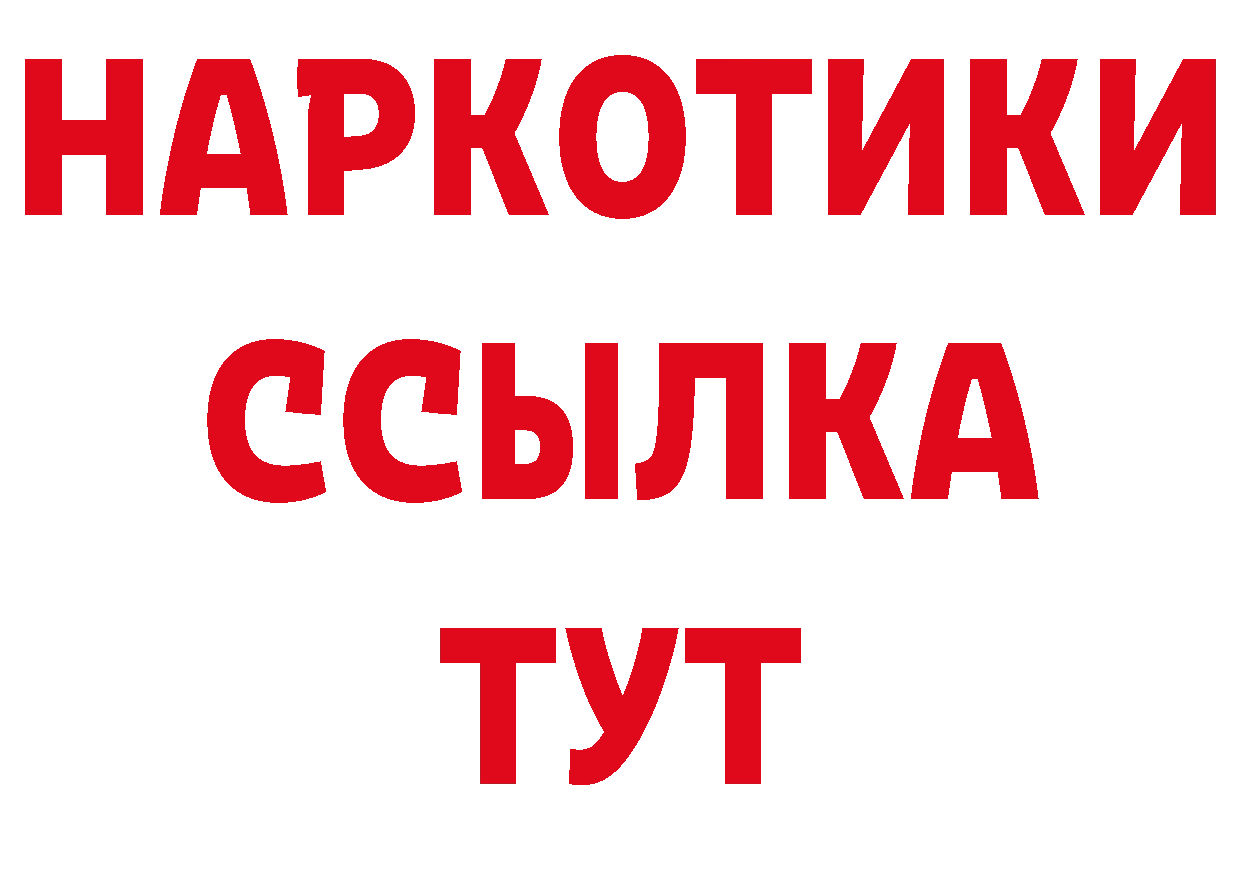 НАРКОТИКИ
ССЫЛКА
ТУТ